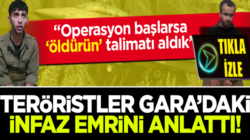 “Operasyon başlarsa ‘öldürün’ talimatı aldık”

TIKLA İZLE

TERÖRİSTLER GARA’DAKİ İNFAZ EMRİNİ ANLATTI!